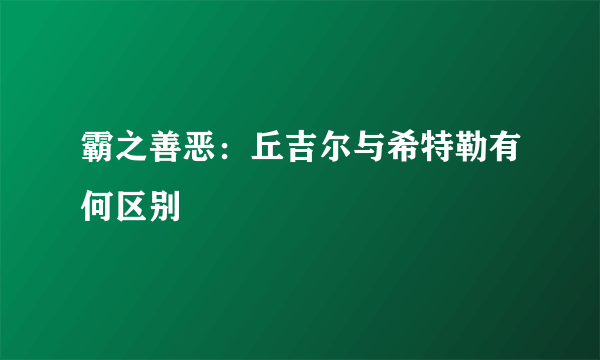 霸之善恶：丘吉尔与希特勒有何区别